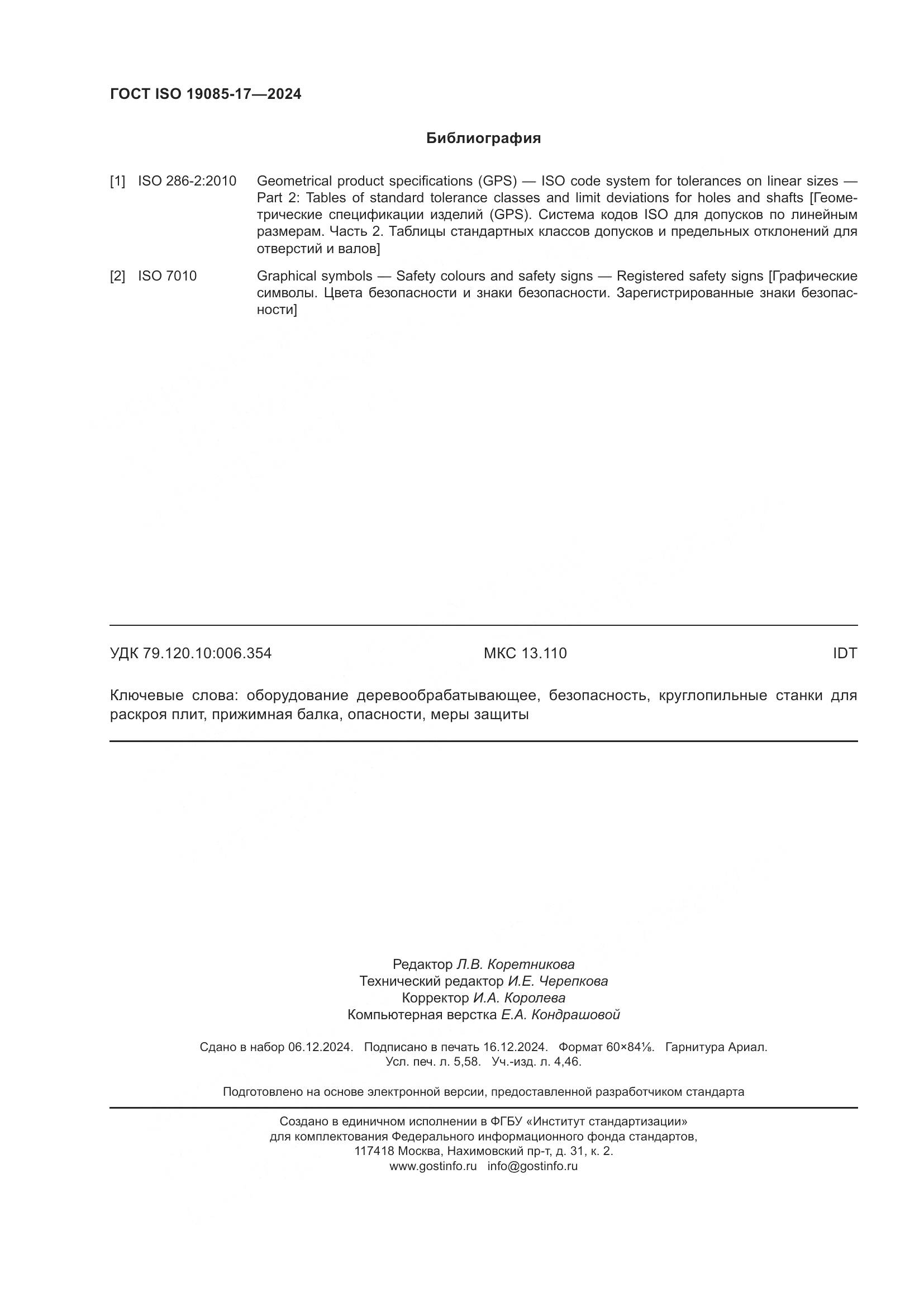 ГОСТ ISO 19085-17—2024

Библиография

[1] ISO 286-2:2010 Geometrical product specifications (GPS) — ISO code system for tolerances on linear sizes — Part 2: Tables of standard tolerance classes and limit deviations for holes and shafts [Геометрические спецификации изделий (GPS). Система кодов ISO для допусков по линейным размерам. Часть 2. Таблицы стандартных классов допусков и предельных отклонений для отверстий и валов]

[2] ISO 7010 Graphical symbols — Safety colours and safety signs — Registered safety signs [Графические символы. Цвета безопасности и знаки безопасности. Зарегистрированные знаки безопасности]

УДК 79.120.10:006.354 МКС 13.110 IDT

Ключевые слова: оборудование деревообрабатывающее, безопасность, круглопильные станки для раскроя плит, прижимная балка, опасности, меры защиты

Редактор Л.В. Коретникова
Технический редактор И.Е. Черепкова
Корректор И.А. Королева
Компьютерная верстка Е.А. Кондрашовой

Сдано в набор 06.12.2024. Подписано в печать 16.12.2024. Формат 60×84⅛. Гарнитура Ариал.
Усл. печ. л. 5,58. Уч.-изд. л. 4,46.

Подготовлено на основе электронной версии, предоставленной разработчиком стандарта

Создано в единичном исполнении в ФГБУ «Институт стандартизации»
для комплектования Федерального информационного фонда стандартов,
117418 Москва, Нахимовский пр-т, д. 31, к. 2.
www.gostinfo.ru info@gostinfo.ru